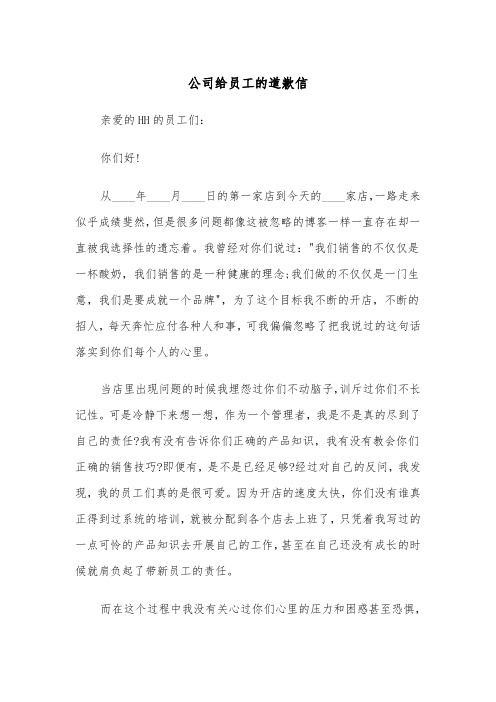 公司给员工的道歉信

亲爱的HH的员工们:

你们好!

从____年____月____日的第一家店到今天的____家店,一路走来似乎成绩斐然,但是很多问题都像这被忽略的博客一样一直存在却一直被我选择性的遗忘着。我曾经对你们说过:"我们销售的不仅仅是一杯酸奶,我们销售的是一种健康的理念;我们做的不仅仅是一门生意,我们是要成就一个品牌",为了这个目标我不断的开店,不断的招人,每天奔忙应付各种人和事,可我偏偏忽略了把我说过的这句话落实到你们每个人的心里。

当店里出现问题的时候我埋怨过你们不动脑子,训斥过你们不长记性。可是冷静下来想一想,作为一个管理者,我是不是真的尽到了自己的责任?我有没有告诉你们正确的产品知识,我有没有教会你们正确的销售技巧?即便有,是不是已经足够?经过对自己的反问,我发现,我的员工们真的是很可爱。因为开店的速度太快,你们没有谁真正得到过系统的培训,就被分配到各个店去上班了,只凭着我写过的一点可怜的产品知识去开展自己的工作,甚至在自己还没有成长的时候就肩负起了带新员工的责任。

而在这个过程中我没有关心过你们心里的压力和困惑甚至恐惧,